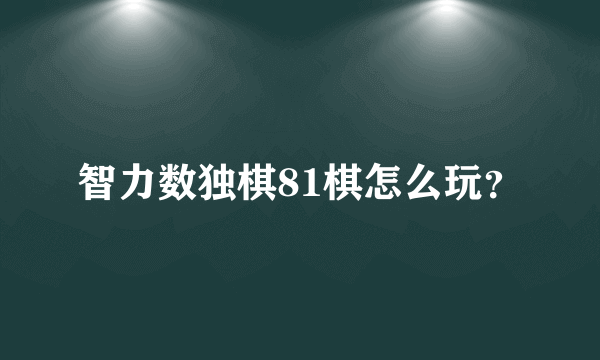 智力数独棋81棋怎么玩?